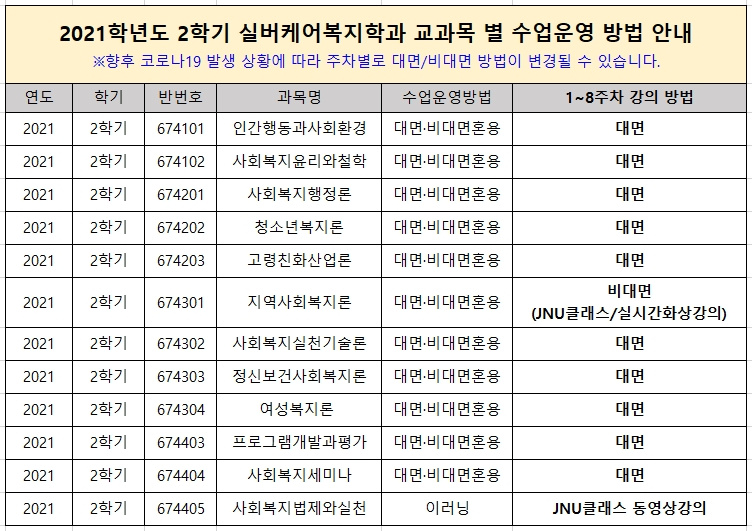 2021학년도 2학기 실버케어복지학과 교과목 별 수업운영 방법 안내
※향후 코로나19 발생 상황에 따라 주차별로 대면/비대면 방법이 변경될 수 있습니다.

| 연도 | 학기 | 반번호 | 과목명 | 수업운영방법 | 1~8주차 강의 방법 |
|---|---|---|---|---|---|
| 2021 | 2학기 | 674101 | 인간행동과사회환경 | 대면·비대면혼용 | 대면 |
| 2021 | 2학기 | 674102 | 사회복지윤리와철학 | 대면·비대면혼용 | 대면 |
| 2021 | 2학기 | 674201 | 사회복지행정론 | 대면·비대면혼용 | 대면 |
| 2021 | 2학기 | 674202 | 청소년복지론 | 대면·비대면혼용 | 대면 |
| 2021 | 2학기 | 674203 | 고령친화산업론 | 대면·비대면혼용 | 대면 |
| 2021 | 2학기 | 674301 | 지역사회복지론 | 대면·비대면혼용 | 비대면 (JNU클래스/실시간화상강의) |
| 2021 | 2학기 | 674302 | 사회복지실천기술론 | 대면·비대면혼용 | 대면 |
| 2021 | 2학기 | 674303 | 정신보건사회복지론 | 대면·비대면혼용 | 대면 |
| 2021 | 2학기 | 674304 | 여성복지론 | 대면·비대면혼용 | 대면 |
| 2021 | 2학기 | 674403 | 프로그램개발과평가 | 대면·비대면혼용 | 대면 |
| 2021 | 2학기 | 674404 | 사회복지세미나 | 대면·비대면혼용 | 대면 |
| 2021 | 2학기 | 674405 | 사회복지법제와실천 | 이러닝 | JNU클래스 동영상강의 |